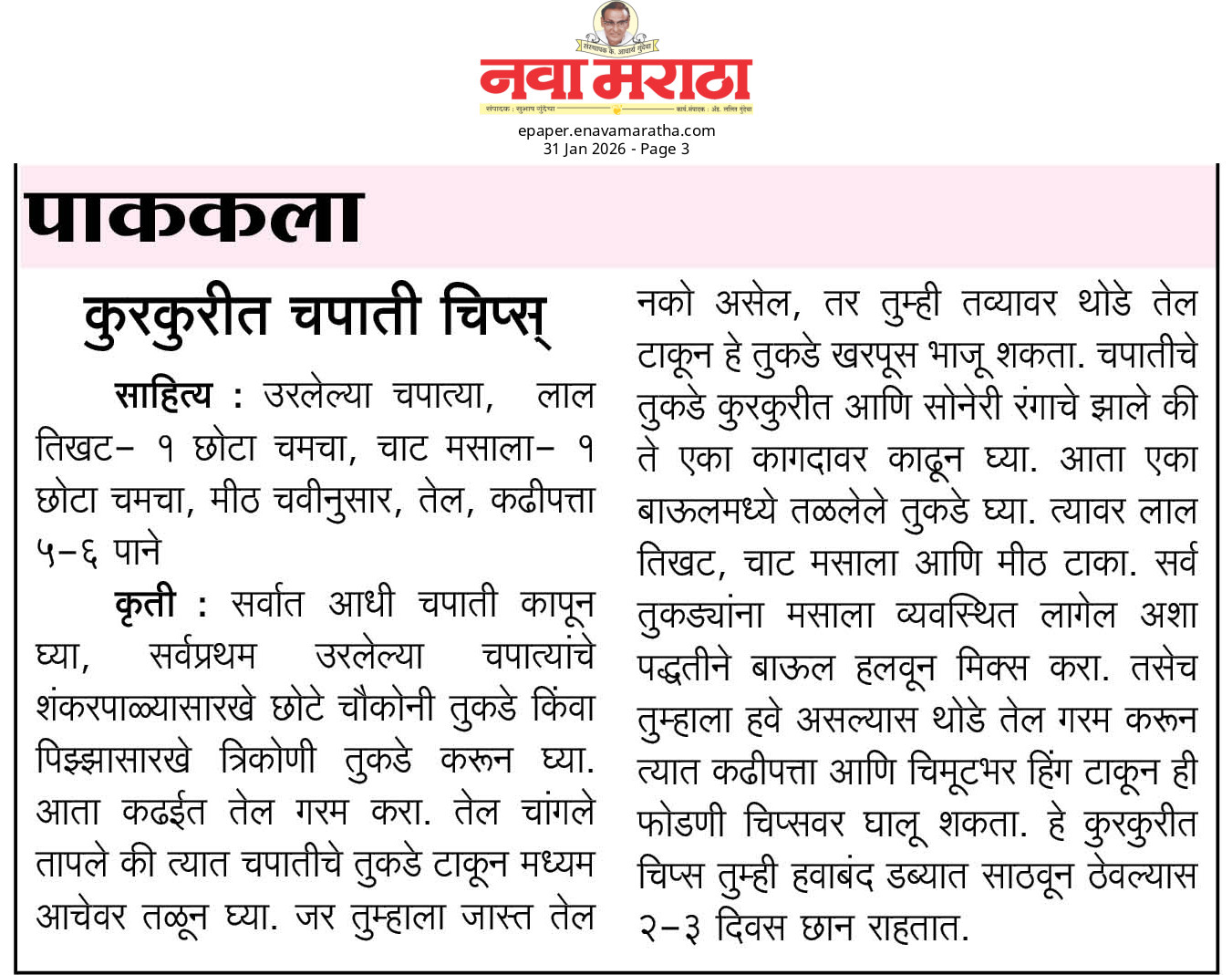 नवा मराठा

epaper.enavamaratha.com
31 Jan 2026 - Page 3

पाककला

कुरकुरीत चपाती चिप्स्

साहित्य : उरलेल्या चपात्या, लाल तिखट- १ छोटा चमचा, चाट मसाला- १ छोटा चमचा, मीठ चवीनुसार, तेल, कढीपत्ता ५-६ पाने

कृती : सर्वात आधी चपाती कापून घ्या, सर्वप्रथम उरलेल्या चपात्यांचे शंकरपाळ्यासारखे छोटे चौकोनी तुकडे किंवा पिझ्झासारखे त्रिकोणी तुकडे करून घ्या. आता कढईत तेल गरम करा. तेल चांगले तापले की त्यात चपातीचे तुकडे टाकून मध्यम आचेवर तळून घ्या. जर तुम्हाला जास्त तेल नको असेल, तर तुम्ही तव्यावर थोडे तेल टाकून हे तुकडे खरपूस भाजू शकता. चपातीचे तुकडे कुरकुरीत आणि सोनेरी रंगाचे झाले की ते एका कागदावर काढून घ्या. आता एका बाऊलमध्ये तळलेले तुकडे घ्या. त्यावर लाल तिखट, चाट मसाला आणि मीठ टाका. सर्व तुकड्यांना मसाला व्यवस्थित लागेल अशा पद्धतीने बाऊल हलवून मिक्स करा. तसेच तुम्हाला हवे असल्यास थोडे तेल गरम करून त्यात कढीपत्ता आणि चिमूटभर हिंग टाकून ही फोडणी चिप्सवर घालू शकता. हे कुरकुरीत चिप्स तुम्ही हवाबंद डब्यात साठवून ठेवल्यास २-३ दिवस छान राहतात.